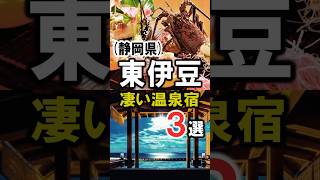 (静岡県)
東伊豆
凄い温泉宿
3選